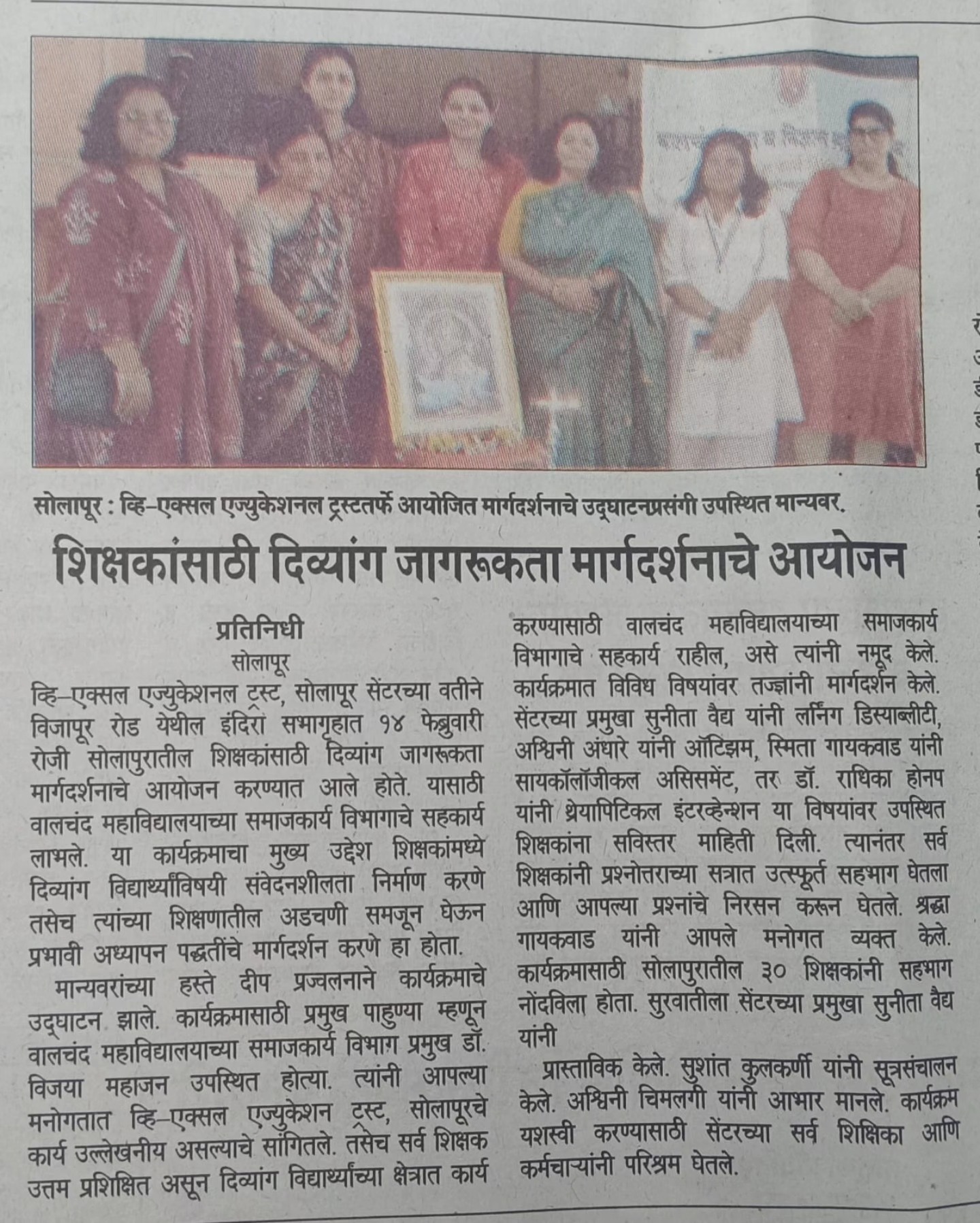 सोलापूर : व्हि-एक्सल एज्युकेशनल ट्रस्टतर्फे आयोजित मार्गदर्शनाचे उद्घाटनप्रसंगी उपस्थित मान्यवर.

शिक्षकांसाठी दिव्यांग जागरूकता मार्गदर्शनाचे आयोजन

प्रतिनिधी
सोलापूर

व्हि-एक्सल एज्युकेशनल ट्रस्ट, सोलापूर सेंटरच्या वतीने विजापूर रोड येथील इंदिरा सभागृहात १४ फेब्रुवारी रोजी सोलापुरातील शिक्षकांसाठी दिव्यांग जागरूकता मार्गदर्शनाचे आयोजन करण्यात आले होते. यासाठी वालचंद महाविद्यालयाच्या समाजकार्य विभागाचे सहकार्य लाभले. या कार्यक्रमाचा मुख्य उद्देश शिक्षकांमध्ये दिव्यांग विद्यार्थ्यांविषयी संवेदनशीलता निर्माण करणे तसेच त्यांच्या शिक्षणातील अडचणी समजून घेऊन प्रभावी अध्यापन पद्धतींचे मार्गदर्शन करणे हा होता.

मान्यवरांच्या हस्ते दीप प्रज्वलनाने कार्यक्रमाचे उद्घाटन झाले. कार्यक्रमासाठी प्रमुख पाहुण्या म्हणून वालचंद महाविद्यालयाच्या समाजकार्य विभाग प्रमुख डॉ. विजया महाजन उपस्थित होत्या. त्यांनी आपल्या मनोगतात व्हि-एक्सल एज्युकेशन ट्रस्ट, सोलापूरचे कार्य उल्लेखनीय असल्याचे सांगितले. तसेच सर्व शिक्षक उत्तम प्रशिक्षित असून दिव्यांग विद्यार्थ्यांच्या क्षेत्रात कार्य करण्यासाठी वालचंद महाविद्यालयाच्या समाजकार्य विभागाचे सहकार्य राहील, असे त्यांनी नमूद केले. कार्यक्रमात विविध विषयांवर तज्ज्ञांनी मार्गदर्शन केले. सेंटरच्या प्रमुखा सुनीता वैद्य यांनी लर्निंग डिस्याब्लीटी, अश्विनी अंधारे यांनी ऑटिझम, स्मिता गायकवाड यांनी सायकॉलॉजीकल असिसमेंट, तर डॉ. राधिका होनप यांनी थ्रेयापिटिकल इंटरव्हेन्शन या विषयांवर उपस्थित शिक्षकांना सविस्तर माहिती दिली. त्यानंतर सर्व शिक्षकांनी प्रश्नोत्तराच्या सत्रात उत्स्फूर्त सहभाग घेतला आणि आपल्या प्रश्नांचे निरसन करून घेतले. श्रद्धा गायकवाड यांनी आपले मनोगत व्यक्त केले. कार्यक्रमासाठी सोलापुरातील ३० शिक्षकांनी सहभाग नोंदविला होता. सुरवातीला सेंटरच्या प्रमुखा सुनीता वैद्य यांनी

प्रास्ताविक केले. सुशांत कुलकर्णी यांनी सूत्रसंचालन केले. अश्विनी चिमलगी यांनी आभार मानले. कार्यक्रम यशस्वी करण्यासाठी सेंटरच्या सर्व शिक्षिका आणि कर्मचाऱ्यांनी परिश्रम घेतले.